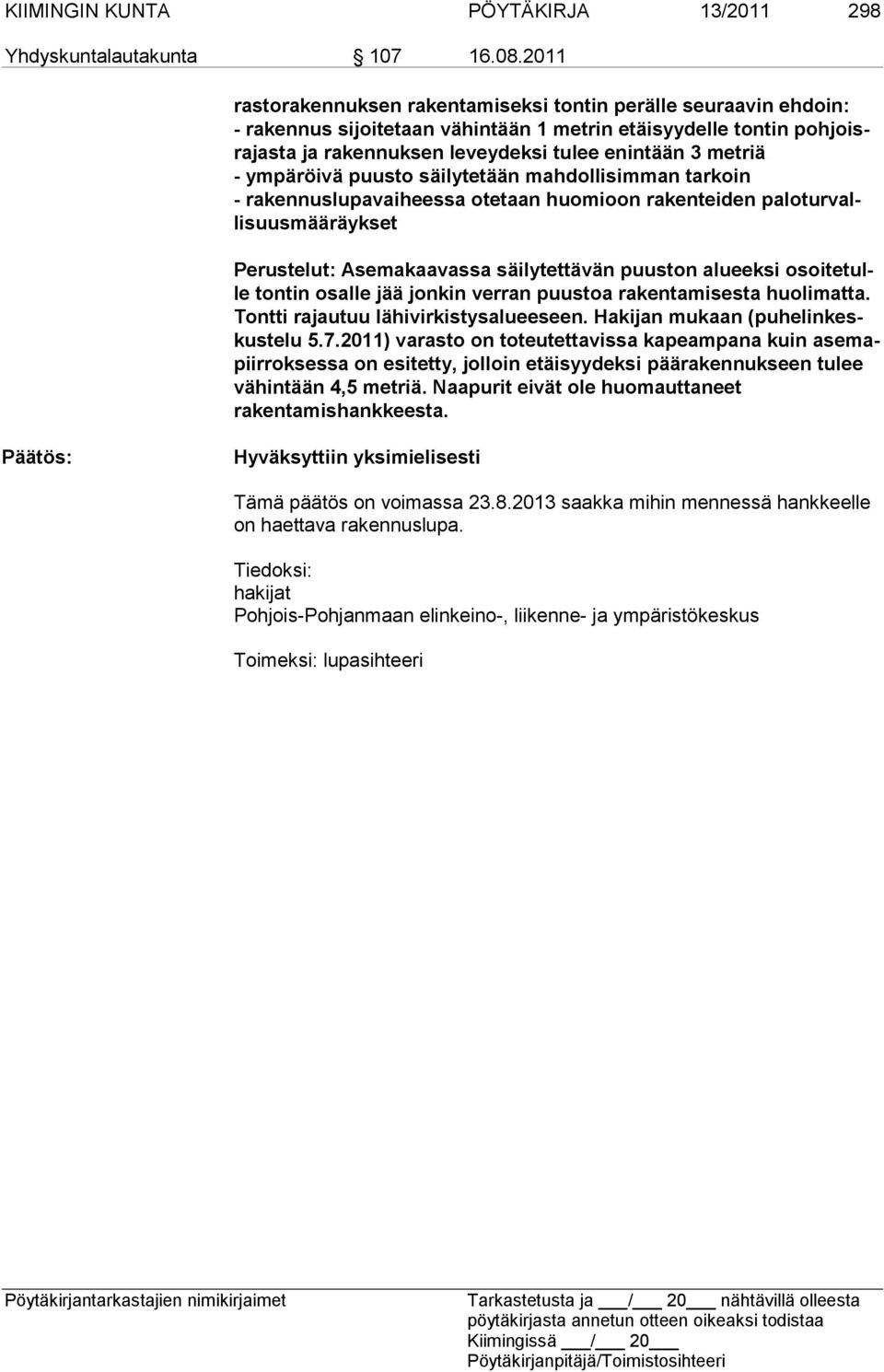 KIIMINGIN KUNTA PÖYTÄKIRJA 13/2011 298

Yhdyskuntalautakunta § 107 16.08.2011

rastorakennuksen rakentamiseksi tontin perälle seuraavin ehdoin:
- rakennus sijoitetaan vähintään 1 metrin etäisyydelle tontin pohjoisrajasta ja rakennuksen leveydeksi tulee enintään 3 metriä
- ympäröivä puusto säilytetään mahdollisimman tarkoin
- rakennuslupavaiheessa otetaan huomioon rakenteiden paloturvallisuusmääräykset

Perustelut: Asemakaavassa säilytettävän puuston alueeksi osoitetulle tontin osalle jää jonkin verran puustoa rakentamisesta huolimatta. Tontti rajautuu lähivirkistysalueeseen. Hakijan mukaan (puhelinkeskustelu 5.7.2011) varasto on toteutettavissa kapeampana kuin asemapiirroksessa on esitetty, jolloin etäisyydeksi päärakennukseen tulee vähintään 4,5 metriä. Naapurit eivät ole huomauttaneet rakentamishankkeesta.

Päätös: Hyväksyttiin yksimielisesti

Tämä päätös on voimassa 23.8.2013 saakka mihin mennessä hankkeelle on haettava rakennuslupa.

Tiedoksi:
hakijat
Pohjois-Pohjanmaan elinkeino-, liikenne- ja ympäristökeskus

Toimeksi: lupasihteeri

Pöytäkirjantarkastajien nimikirjaimet

Tarkastetusta ja ___/___ 20___ nähtävillä olleesta pöytäkirjasta annetun otteen oikeaksi todistaa
Kiimingissä ___/___ 20___
Pöytäkirjanpitäjä/Toimistosihteeri